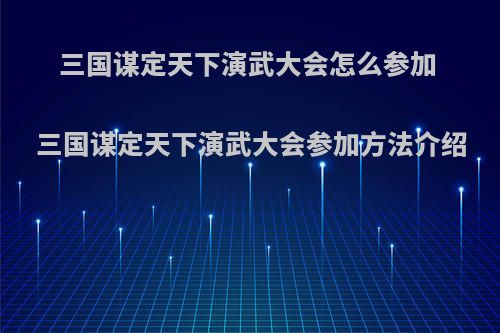 三国谋定天下演武大会怎么参加

三国谋定天下演武大会参加方法介绍